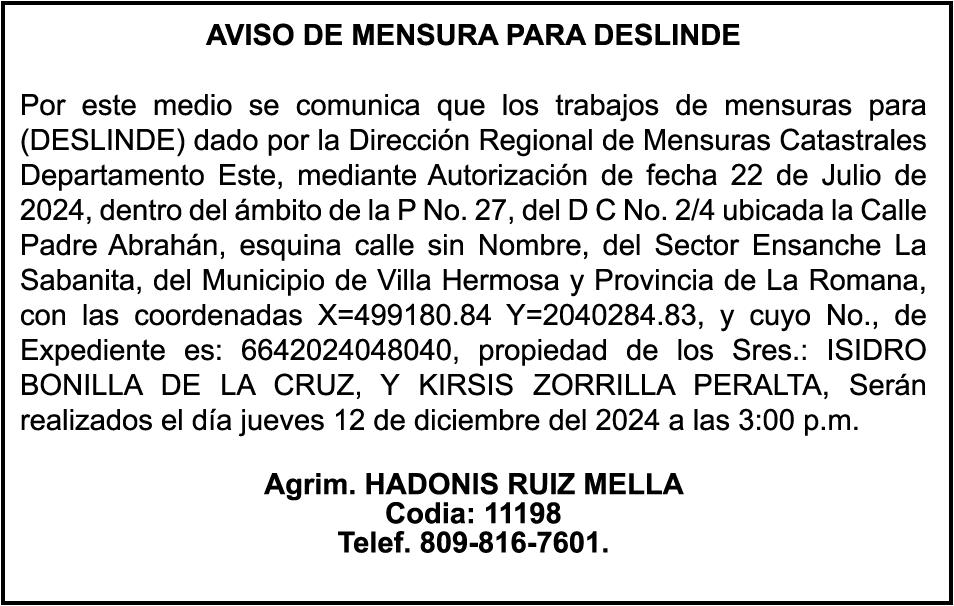 AVISO DE MENSURA PARA DESLINDE

Por este medio se comunica que los trabajos de mensuras para (DESLINDE) dado por la Dirección Regional de Mensuras Catastrales Departamento Este, mediante Autorización de fecha 22 de Julio de 2024, dentro del ámbito de la P No. 27, del D C No. 2/4 ubicada la Calle Padre Abrahán, esquina calle sin Nombre, del Sector Ensanche La Sabanita, del Municipio de Villa Hermosa y Provincia de La Romana, con las coordenadas X=499180.84 Y=2040284.83, y cuyo No., de Expediente es: 6642024048040, propiedad de los Sres.: ISIDRO BONILLA DE LA CRUZ, Y KIRSIS ZORRILLA PERALTA, Serán realizados el día jueves 12 de diciembre del 2024 a las 3:00 p.m.

Agrim. HADONIS RUIZ MELLA
Codia: 11198
Telef. 809-816-7601.